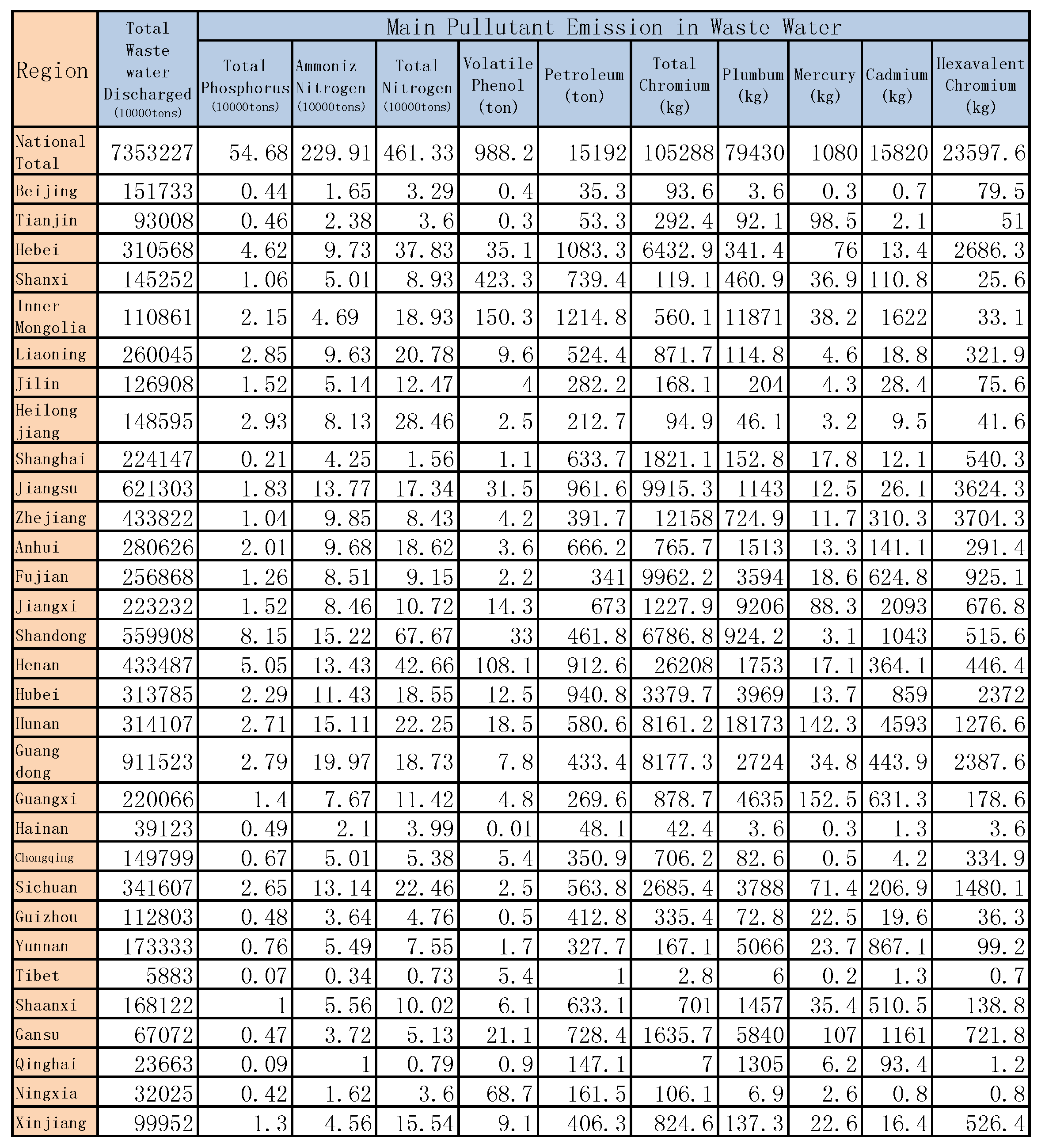 | Region | Total Waste water Discharged (10000tons) | Main Pullutant Emission in Waste Water | | | | | | | | | |
|---|---|---|---|---|---|---|---|---|---|---|---|
| | | Total Phosphorus (10000tons) | Ammoniz Nitrogen (10000tons) | Total Nitrogen (10000tons) | Volatile Phenol (ton) | Petroleum (ton) | Total Chromium (kg) | Plumbum (kg) | Mercury (kg) | Cadmium (kg) | Hexavalent Chromium (kg) |
| National Total | 7353227 | 54.68 | 229.91 | 461.33 | 988.2 | 15192 | 105288 | 79430 | 1080 | 15820 | 23597.6 |
| Beijing | 151733 | 0.44 | 1.65 | 3.29 | 0.4 | 35.3 | 93.6 | 3.6 | 0.3 | 0.7 | 79.5 |
| Tianjin | 93008 | 0.46 | 2.38 | 3.6 | 0.3 | 53.3 | 292.4 | 92.1 | 98.5 | 2.1 | 51 |
| Hebei | 310568 | 4.62 | 9.73 | 37.83 | 35.1 | 1083.3 | 6432.9 | 341.4 | 76 | 13.4 | 2686.3 |
| Shanxi | 145252 | 1.06 | 5.01 | 8.93 | 423.3 | 739.4 | 119.1 | 460.9 | 36.9 | 110.8 | 25.6 |
| Inner Mongolia | 110861 | 2.15 | 4.69 | 18.93 | 150.3 | 1214.8 | 560.1 | 11871 | 38.2 | 1622 | 33.1 |
| Liaoning | 260045 | 2.85 | 9.63 | 20.78 | 9.6 | 524.4 | 871.7 | 114.8 | 4.6 | 18.8 | 321.9 |
| Jilin | 126908 | 1.52 | 5.14 | 12.47 | 4 | 282.2 | 168.1 | 204 | 4.3 | 28.4 | 75.6 |
| Heilong jiang | 148595 | 2.93 | 8.13 | 28.46 | 2.5 | 212.7 | 94.9 | 46.1 | 3.2 | 9.5 | 41.6 |
| Shanghai | 224147 | 0.21 | 4.25 | 1.56 | 1.1 | 633.7 | 1821.1 | 152.8 | 17.8 | 12.1 | 540.3 |
| Jiangsu | 621303 | 1.83 | 13.77 | 17.34 | 31.5 | 961.6 | 9915.3 | 1143 | 12.5 | 26.1 | 3624.3 |
| Zhejiang | 433822 | 1.04 | 9.85 | 8.43 | 4.2 | 391.7 | 12158 | 724.9 | 11.7 | 310.3 | 3704.3 |
| Anhui | 280626 | 2.01 | 9.68 | 18.62 | 3.6 | 666.2 | 765.7 | 1513 | 13.3 | 141.1 | 291.4 |
| Fujian | 256868 | 1.26 | 8.51 | 9.15 | 2.2 | 341 | 9962.2 | 3594 | 18.6 | 624.8 | 925.1 |
| Jiangxi | 223232 | 1.52 | 8.46 | 10.72 | 14.3 | 673 | 1227.9 | 9206 | 88.3 | 2093 | 676.8 |
| Shandong | 559908 | 8.15 | 15.22 | 67.67 | 33 | 461.8 | 6786.8 | 924.2 | 3.1 | 1043 | 515.6 |
| Henan | 433487 | 5.05 | 13.43 | 42.66 | 108.1 | 912.6 | 26208 | 1753 | 17.1 | 364.1 | 446.4 |
| Hubei | 313785 | 2.29 | 11.43 | 18.55 | 12.5 | 940.8 | 3379.7 | 3969 | 13.7 | 859 | 2372 |
| Hunan | 314107 | 2.71 | 15.11 | 22.25 | 18.5 | 580.6 | 8161.2 | 18173 | 142.3 | 4593 | 1276.6 |
| Guang dong | 911523 | 2.79 | 19.97 | 18.73 | 7.8 | 433.4 | 8177.3 | 2724 | 34.8 | 443.9 | 2387.6 |
| Guangxi | 220066 | 1.4 | 7.67 | 11.42 | 4.8 | 269.6 | 878.7 | 4635 | 152.5 | 631.3 | 178.6 |
| Hainan | 39123 | 0.49 | 2.1 | 3.99 | 0.01 | 48.1 | 42.4 | 3.6 | 0.3 | 1.3 | 3.6 |
| Chongqing | 149799 | 0.67 | 5.01 | 5.38 | 5.4 | 350.9 | 706.2 | 82.6 | 0.5 | 4.2 | 334.9 |
| Sichuan | 341607 | 2.65 | 13.14 | 22.46 | 2.5 | 563.8 | 2685.4 | 3788 | 71.4 | 206.9 | 1480.1 |
| Guizhou | 112803 | 0.48 | 3.64 | 4.76 | 0.5 | 412.8 | 335.4 | 72.8 | 22.5 | 19.6 | 36.3 |
| Yunnan | 173333 | 0.76 | 5.49 | 7.55 | 1.7 | 327.7 | 167.1 | 5066 | 23.7 | 867.1 | 99.2 |
| Tibet | 5883 | 0.07 | 0.34 | 0.73 | 5.4 | 1 | 2.8 | 6 | 0.2 | 1.3 | 0.7 |
| Shaanxi | 168122 | 1 | 5.56 | 10.02 | 6.1 | 633.1 | 701 | 1457 | 35.4 | 510.5 | 138.8 |
| Gansu | 67072 | 0.47 | 3.72 | 5.13 | 21.1 | 728.4 | 1635.7 | 5840 | 107 | 1161 | 721.8 |
| Qinghai | 23663 | 0.09 | 1 | 0.79 | 0.9 | 147.1 | 7 | 1305 | 6.2 | 93.4 | 1.2 |
| Ningxia | 32025 | 0.42 | 1.62 | 3.6 | 68.7 | 161.5 | 106.1 | 6.9 | 2.6 | 0.8 | 0.8 |
| Xinjiang | 99952 | 1.3 | 4.56 | 15.54 | 9.1 | 406.3 | 824.6 | 137.3 | 22.6 | 16.4 | 526.4 |